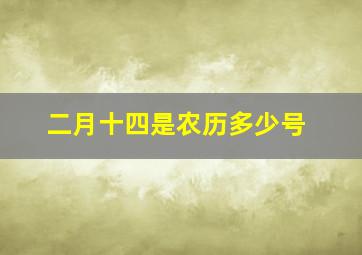 二月十四是农历多少号